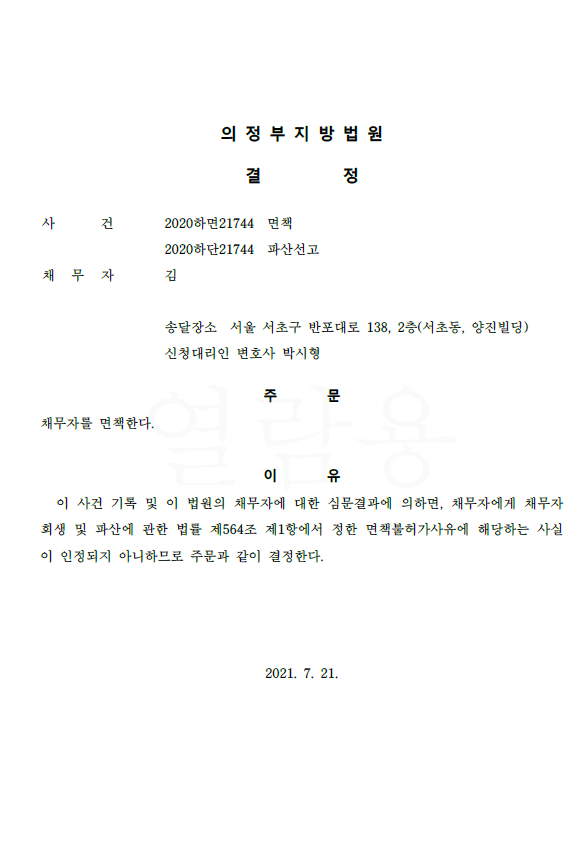 의 정 부 지 방 법 원

결 정

사 건 2020하면21744 면책
2020하단21744 파산선고
채 무 자 김

송달장소 서울 서초구 반포대로 138, 2층(서초동, 양진빌딩)
신청대리인 변호사 박시형

주 문

채무자를 면책한다.

열람용

이 유

이 사건 기록 및 이 법원의 채무자에 대한 심문결과에 의하면, 채무자에게 채무자 회생 및 파산에 관한 법률 제564조 제1항에서 정한 면책불허가사유에 해당하는 사실이 인정되지 아니하므로 주문과 같이 결정한다.

2021. 7. 21.